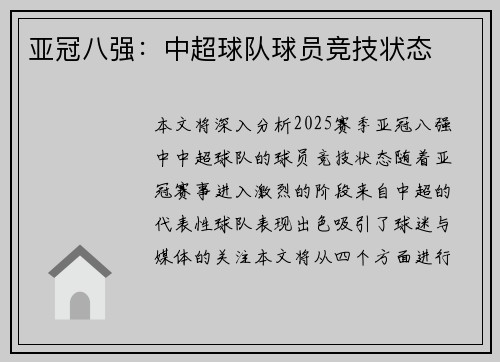 亚冠八强：中超球队球员竞技状态

本文将深入分析2025赛季亚冠八强中中超球队的球员竞技状态随着亚冠赛事进入激烈的阶段来自中超的代表性球队表现出色吸引了球迷与媒体的关注本文将从四个方面进行